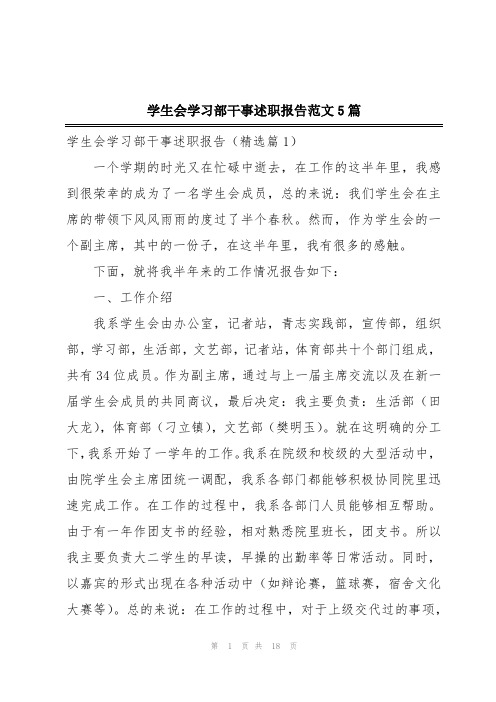 学生会学习部干事述职报告范文5篇

学生会学习部干事述职报告（精选篇1）

一个学期的时光又在忙碌中逝去，在工作的这半年里，我感到很荣幸的成为了一名学生会成员，总的来说：我们学生会在主席的带领下风风雨雨的度过了半个春秋。然而，作为学生会的一个副主席，其中的一份子，在这半年里，我有很多的感触。

下面，就将我半年来的工作情况报告如下：

一、工作介绍

我系学生会由办公室，记者站，青志实践部，宣传部，组织部，学习部，生活部，文艺部，记者站，体育部共十个部门组成，共有34位成员。作为副主席，通过与上一届主席交流以及在新一届学生会成员的共同商议，最后决定：我主要负责：生活部（田大龙），体育部（刁立镇），文艺部（樊明玉）。就在这明确的分工下，我系开始了一学年的工作。我系在院级和校级的大型活动中，由院学生会主席团统一调配，我系各部门都能够积极协同院里迅速完成工作。在工作的过程中，我系各部门人员能够相互帮助。由于有一年作团支书的经验，相对熟悉院里班长，团支书。所以我主要负责大二学生的早读，早操的出勤率等日常活动。同时，以嘉宾的形式出现在各种活动中（如辩论赛，篮球赛，宿舍文化大赛等）。总的来说：在工作的过程中，对于上级交代过的事项，

第 1 页 共 18 页